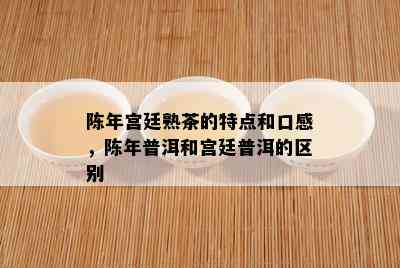 陈年宫廷熟茶的特点和口感，陈年普洱和宫廷普洱的区别